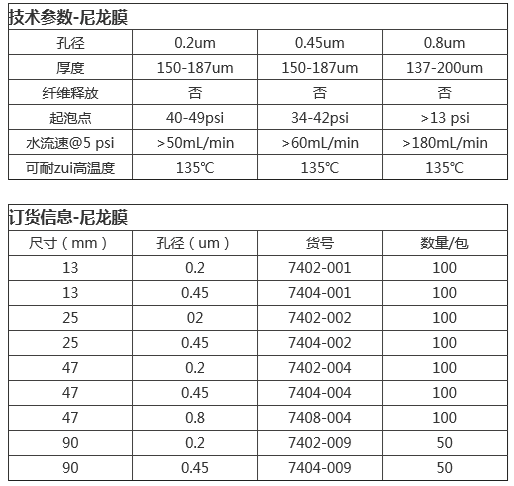 技术参数-尼龙膜

| 孔径 | 0.2um | 0.45um | 0.8um |
|---|---|---|---|
| 厚度 | 150-187um | 150-187um | 137-200um |
| 纤维释放 | 否 | 否 | 否 |
| 起泡点 | 40-49psi | 34-42psi | >13 psi |
| 水流速@5 psi | >50mL/min | >60mL/min | >180mL/min |
| 可耐zui高温度 | 135℃ | 135℃ | 135℃ |

订货信息-尼龙膜

| 尺寸（mm） | 孔径（um） | 货号 | 数量/包 |
|---|---|---|---|
| 13 | 0.2 | 7402-001 | 100 |
| 13 | 0.45 | 7404-001 | 100 |
| 25 | 02 | 7402-002 | 100 |
| 25 | 0.45 | 7404-002 | 100 |
| 47 | 0.2 | 7402-004 | 100 |
| 47 | 0.45 | 7404-004 | 100 |
| 47 | 0.8 | 7408-004 | 100 |
| 90 | 0.2 | 7402-009 | 50 |
| 90 | 0.45 | 7404-009 | 50 |